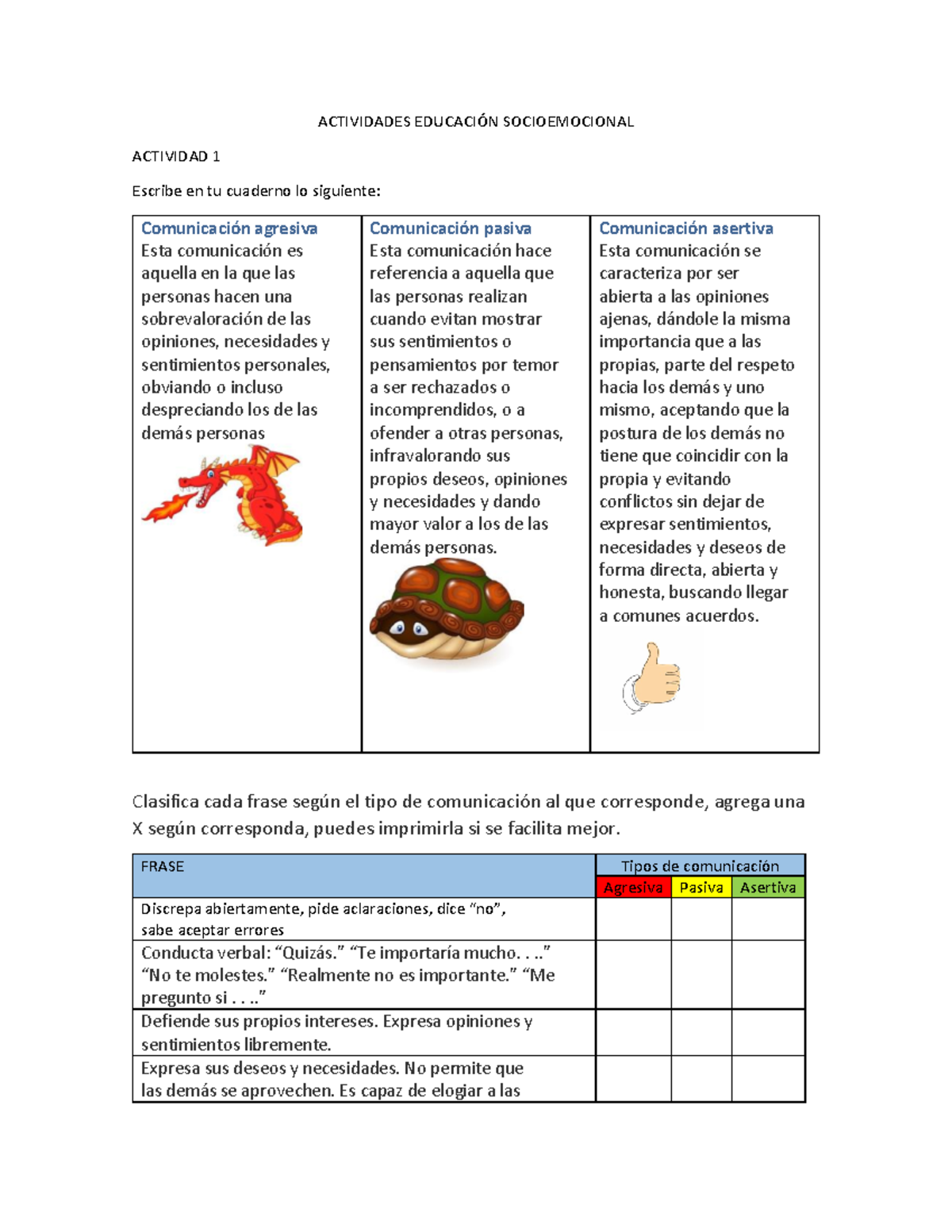 ACTIVIDADES EDUCACIÓN SOCIOEMOCIONAL

ACTIVIDAD 1

Escribe en tu cuaderno lo siguiente:

| Comunicación agresiva Esta comunicación es aquella en la que las personas hacen una sobrevaloración de las opiniones, necesidades y sentimientos personales, obviando o incluso despreciando los de las demás personas | Comunicación pasiva Esta comunicación hace referencia a aquella que las personas realizan cuando evitan mostrar sus sentimientos o pensamientos por temor a ser rechazados o incomprendidos, o a ofender a otras personas, infravalorando sus propios deseos, opiniones y necesidades y dando mayor valor a los de las demás personas. | Comunicación asertiva Esta comunicación se caracteriza por ser abierta a las opiniones ajenas, dándole la misma importancia que a las propias, parte del respeto hacia los demás y uno mismo, aceptando que la postura de los demás no tiene que coincidir con la propia y evitando conflictos sin dejar de expresar sentimientos, necesidades y deseos de forma directa, abierta y honesta, buscando llegar a comunes acuerdos. |
|---|---|---|

Clasifica cada frase según el tipo de comunicación al que corresponde, agrega una X según corresponda, puedes imprimirla si se facilita mejor.

| FRASE | Tipos de comunicación | | |
|---|---|---|---|
| | Agresiva | Pasiva | Asertiva |
| Discrepa abiertamente, pide aclaraciones, dice “no”, sabe aceptar errores | | | |
| Conducta verbal: “Quizás.” “Te importaría mucho. . ..” “No te molestes.” “Realmente no es importante.” “Me pregunto si . . ..” | | | |
| Defiende sus propios intereses. Expresa opiniones y sentimientos libremente. | | | |
| Expresa sus deseos y necesidades. No permite que las demás se aprovechen. Es capaz de elogiar a las | | | |